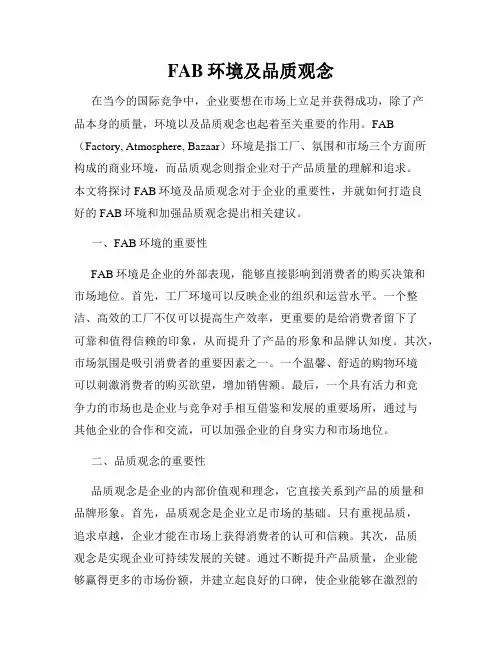 FAB 环境及品质观念

在当今的国际竞争中，企业要想在市场上立足并获得成功，除了产品本身的质量，环境以及品质观念也起着至关重要的作用。FAB（Factory, Atmosphere, Bazaar）环境是指工厂、氛围和市场三个方面所构成的商业环境，而品质观念则指企业对于产品质量的理解和追求。本文将探讨 FAB 环境及品质观念对于企业的重要性，并就如何打造良好的 FAB 环境和加强品质观念提出相关建议。

一、FAB 环境的重要性

FAB 环境是企业的外部表现，能够直接影响到消费者的购买决策和市场地位。首先，工厂环境可以反映企业的组织和运营水平。一个整洁、高效的工厂不仅可以提高生产效率，更重要的是给消费者留下了可靠和值得信赖的印象，从而提升了产品的形象和品牌认知度。其次，市场氛围是吸引消费者的重要因素之一。一个温馨、舒适的购物环境可以刺激消费者的购买欲望，增加销售额。最后，一个具有活力和竞争力的市场也是企业与竞争对手相互借鉴和发展的重要场所，通过与其他企业的合作和交流，可以加强企业的自身实力和市场地位。

二、品质观念的重要性

品质观念是企业的内部价值观和理念，它直接关系到产品的质量和品牌形象。首先，品质观念是企业立足市场的基础。只有重视品质，追求卓越，企业才能在市场上获得消费者的认可和信赖。其次，品质观念是实现企业可持续发展的关键。通过不断提升产品质量，企业能够赢得更多的市场份额，并建立起良好的口碑，使企业能够在激烈的